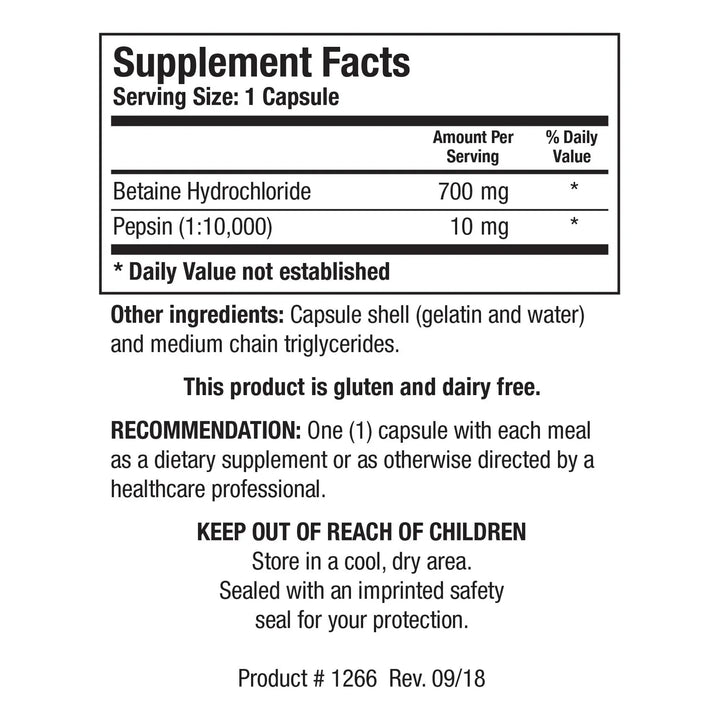 Supplement Facts
Serving Size: 1 Capsule

|  | Amount Per Serving | % Daily Value |
|---|---|---|
| Betaine Hydrochloride | 700 mg | * |
| Pepsin (1:10,000) | 10 mg | * |

* Daily Value not established

Other ingredients: Capsule shell (gelatin and water) and medium chain triglycerides.

This product is gluten and dairy free.

RECOMMENDATION: One (1) capsule with each meal as a dietary supplement or as otherwise directed by a healthcare professional.

KEEP OUT OF REACH OF CHILDREN
Store in a cool, dry area.
Sealed with an imprinted safety seal for your protection.

Product # 1266 Rev. 09/18